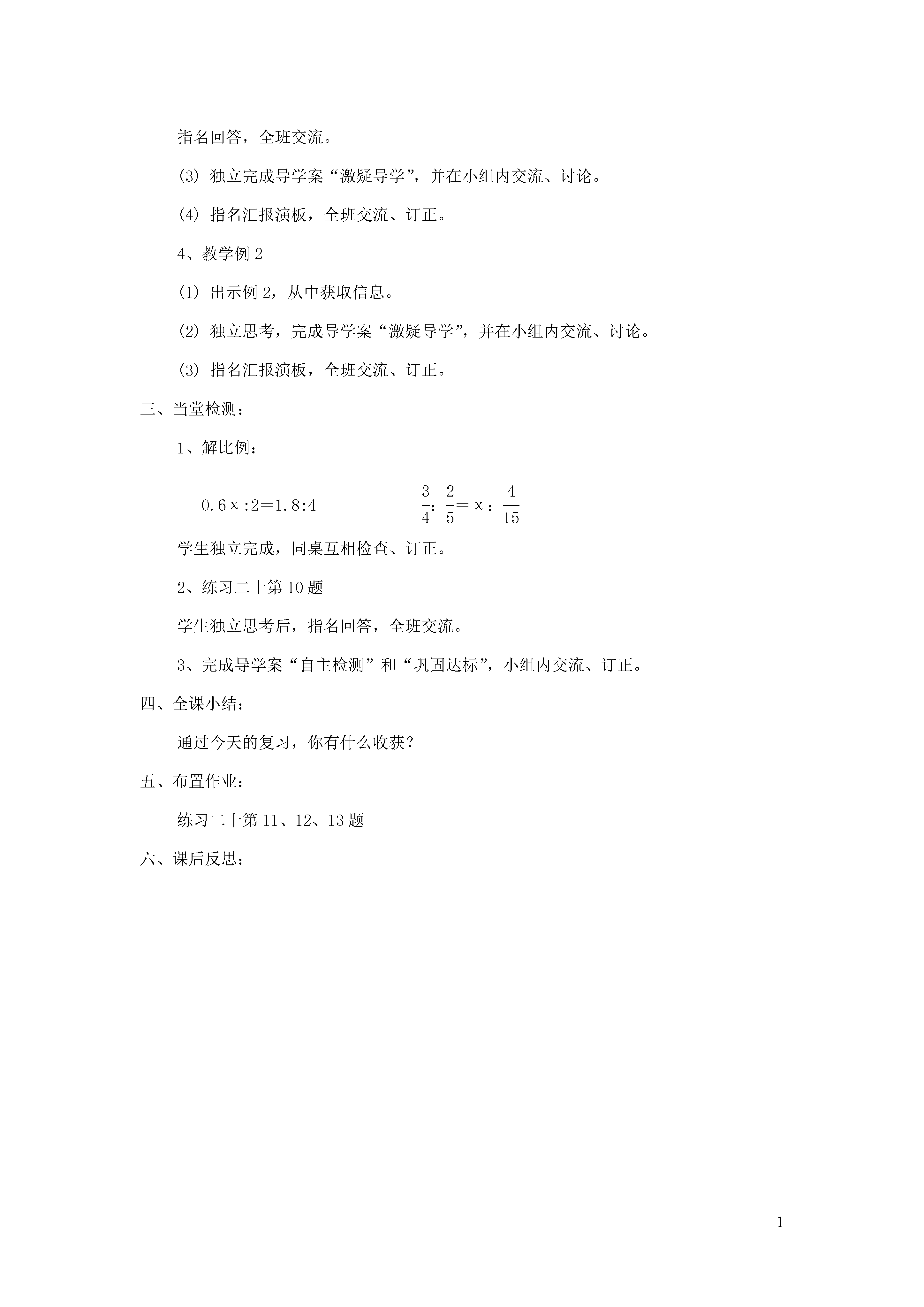 指名回答，全班交流。

(3) 独立完成导学案“激疑导学”，并在小组内交流、讨论。

(4) 指名汇报演板，全班交流、订正。

4、教学例 2

(1) 出示例 2，从中获取信息。

(2) 独立思考，完成导学案“激疑导学”，并在小组内交流、讨论。

(3) 指名汇报演板，全班交流、订正。

三、当堂检测：

1、解比例：

$0.6x:2=1.8:4$　　　　$\frac{3}{4}:\frac{2}{5}=x:\frac{4}{15}$

学生独立完成，同桌互相检查、订正。

2、练习二十第 10 题

学生独立思考后，指名回答，全班交流。

3、完成导学案“自主检测”和“巩固达标”，小组内交流、订正。

四、全课小结：

通过今天的复习，你有什么收获？

五、布置作业：

练习二十第 11、12、13 题

六、课后反思：

1